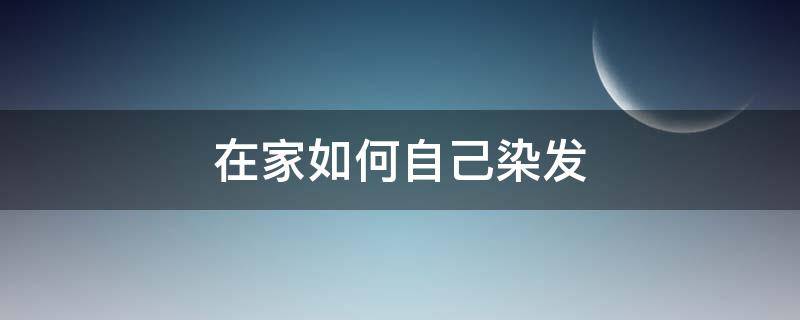 在家如何自己染发